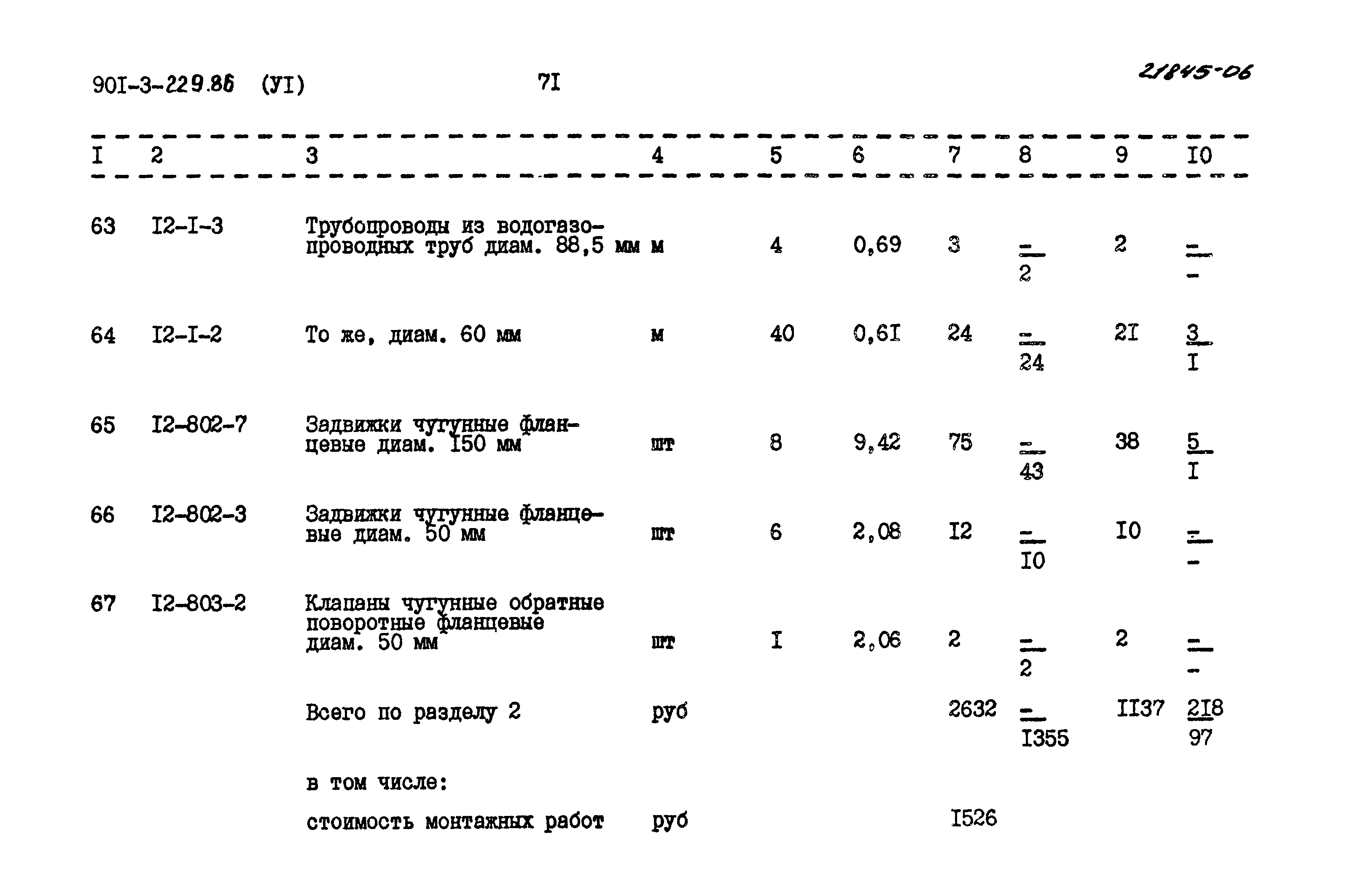 90I-3-229.86 (УI) 7I 21845-06

| I | 2 | 3 | 4 | 5 | 6 | 7 | 8 | 9 | I0 |
|---|---|---|---|---|---|---|---|---|---|
| 63 | I2-I-3 | Трубопроводы из водогазопроводных труб диам. 88,5 мм | м | 4 | 0,69 | 3 | $\frac{-}{2}$ | 2 | $\frac{-}{-}$ |
| 64 | I2-I-2 | То же, диам. 60 мм | м | 40 | 0,6I | 24 | $\frac{-}{24}$ | 2I | $\frac{3}{I}$ |
| 65 | I2-802-7 | Задвижки чугунные фланцевые диам. I50 мм | шт | 8 | 9,42 | 75 | $\frac{-}{43}$ | 38 | $\frac{5}{I}$ |
| 66 | I2-802-3 | Задвижки чугунные фланцевые диам. 50 мм | шт | 6 | 2,08 | I2 | $\frac{-}{I0}$ | I0 | $\frac{-}{-}$ |
| 67 | I2-803-2 | Клапаны чугунные обратные поворотные фланцевые диам. 50 мм | шт | I | 2,06 | 2 | $\frac{-}{2}$ | 2 | $\frac{-}{-}$ |
|  |  | Всего по разделу 2 | руб |  |  | 2632 | $\frac{-}{I355}$ | II37 | $\frac{2I8}{97}$ |
|  |  | в том числе: |  |  |  |  |  |  |  |
|  |  | стоимость монтажных работ | руб |  |  | I526 |  |  |  |